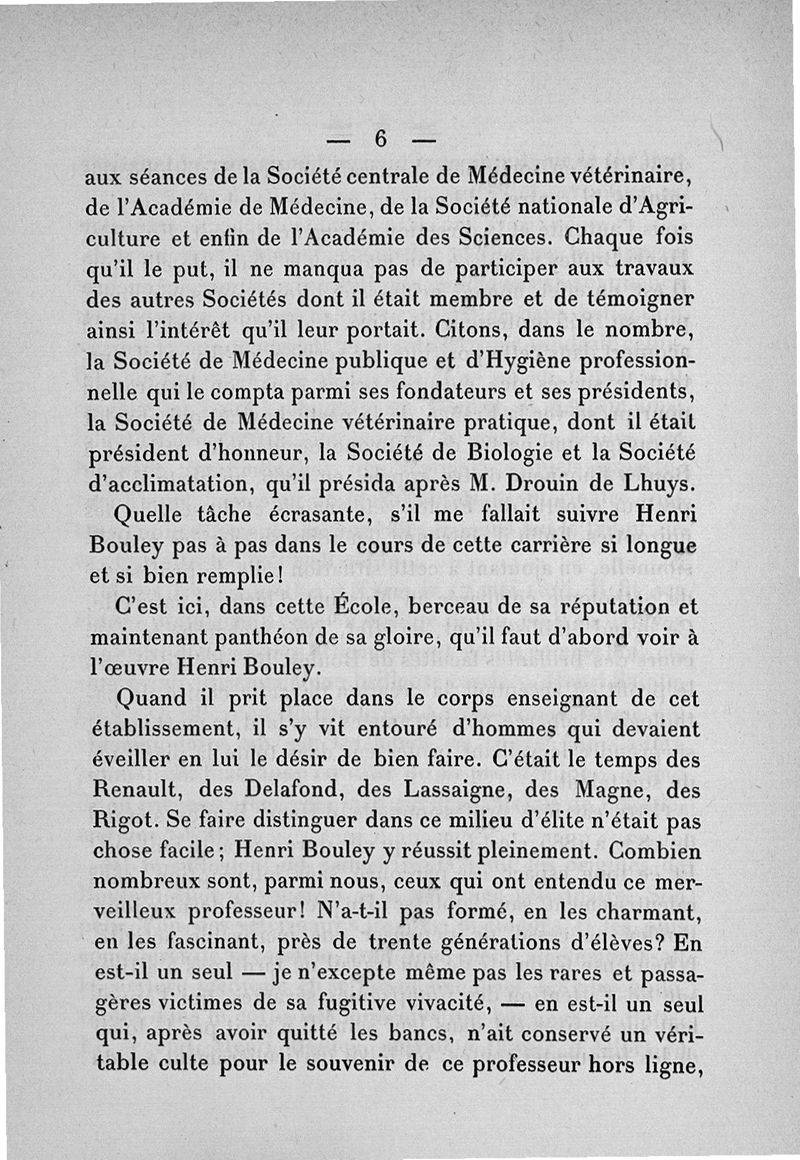 — 6 —

aux séances de la Société centrale de Médecine vétérinaire, de l'Académie de Médecine, de la Société nationale d'Agriculture et enfin de l'Académie des Sciences. Chaque fois qu'il le put, il ne manqua pas de participer aux travaux des autres Sociétés dont il était membre et de témoigner ainsi l'intérêt qu'il leur portait. Citons, dans le nombre, la Société de Médecine publique et d'Hygiène professionnelle qui le compta parmi ses fondateurs et ses présidents, la Société de Médecine vétérinaire pratique, dont il était président d'honneur, la Société de Biologie et la Société d'acclimatation, qu'il présida après M. Drouin de Lhuys.

Quelle tâche écrasante, s'il me fallait suivre Henri Bouley pas à pas dans le cours de cette carrière si longue et si bien remplie!

C'est ici, dans cette École, berceau de sa réputation et maintenant panthéon de sa gloire, qu'il faut d'abord voir à l'œuvre Henri Bouley.

Quand il prit place dans le corps enseignant de cet établissement, il s'y vit entouré d'hommes qui devaient éveiller en lui le désir de bien faire. C'était le temps des Renault, des Delafond, des Lassaigne, des Magne, des Rigot. Se faire distinguer dans ce milieu d'élite n'était pas chose facile; Henri Bouley y réussit pleinement. Combien nombreux sont, parmi nous, ceux qui ont entendu ce merveilleux professeur! N'a-t-il pas formé, en les charmant, en les fascinant, près de trente générations d'élèves? En est-il un seul — je n'excepte même pas les rares et passagères victimes de sa fugitive vivacité, — en est-il un seul qui, après avoir quitté les bancs, n'ait conservé un véritable culte pour le souvenir de ce professeur hors ligne,